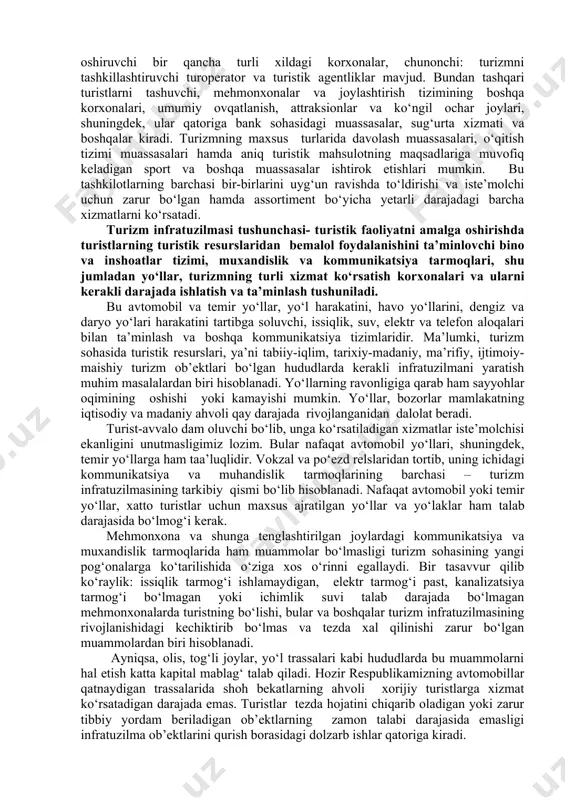 oshiruvchi bir qancha turli xildagi korxonalar, chunonchi: turizmni tashkillashtiruvchi turoperator va turistik agentliklar mavjud. Bundan tashqari turistlarni tashuvchi, mehmonxonalar va joylashtirish tizimining boshqa korxonalari, umumiy ovqatlanish, attraksionlar va ko‘ngil ochar joylari, shuningdek, ular qatoriga bank sohasidagi muassasalar, sug‘urta xizmati va boshqalar kiradi. Turizmning maxsus turlarida davolash muassasalari, o‘qitish tizimi muassasalari hamda aniq turistik mahsulotning maqsadlariga muvofiq keladigan sport va boshqa muassasalar ishtirok etishlari mumkin. Bu tashkilotlarning barchasi bir-birlarini uyg‘un ravishda to‘ldirishi va iste’molchi uchun zarur bo‘lgan hamda assortiment bo‘yicha yetarli darajadagi barcha xizmatlarni ko‘rsatadi.

Turizm infratuzilmasi tushunchasi- turistik faoliyatni amalga oshirishda turistlarning turistik resurslaridan bemalol foydalanishini ta’minlovchi bino va inshoatlar tizimi, muxandislik va kommunikatsiya tarmoqlari, shu jumladan yo‘llar, turizmning turli xizmat ko‘rsatish korxonalari va ularni kerakli darajada ishlatish va ta’minlash tushuniladi.

Bu avtomobil va temir yo‘llar, yo‘l harakatini, havo yo‘llarini, dengiz va daryo yo‘lari harakatini tartibga soluvchi, issiqlik, suv, elektr va telefon aloqalari bilan ta’minlash va boshqa kommunikatsiya tizimlaridir. Ma’lumki, turizm sohasida turistik resurslari, ya’ni tabiiy-iqlim, tarixiy-madaniy, ma’rifiy, ijtimoiy-maishiy turizm ob’ektlari bo‘lgan hududlarda kerakli infratuzilmani yaratish muhim masalalardan biri hisoblanadi. Yo‘llarning ravonligiga qarab ham sayyohlar oqimining oshishi yoki kamayishi mumkin. Yo‘llar, bozorlar mamlakatning iqtisodiy va madaniy ahvoli qay darajada rivojlanganidan dalolat beradi.

Turist-avvalo dam oluvchi bo‘lib, unga ko‘rsatiladigan xizmatlar iste’molchisi ekanligini unutmasligimiz lozim. Bular nafaqat avtomobil yo‘llari, shuningdek, temir yo‘llarga ham taa’luqlidir. Vokzal va po‘ezd relslaridan tortib, uning ichidagi kommunikatsiya va muhandislik tarmoqlarining barchasi – turizm infratuzilmasining tarkibiy qismi bo‘lib hisoblanadi. Nafaqat avtomobil yoki temir yo‘llar, xatto turistlar uchun maxsus ajratilgan yo‘llar va yo‘laklar ham talab darajasida bo‘lmog‘i kerak.

Mehmonxona va shunga tenglashtirilgan joylardagi kommunikatsiya va muxandislik tarmoqlarida ham muammolar bo‘lmasligi turizm sohasining yangi pog‘onalarga ko‘tarilishida o‘ziga xos o‘rinni egallaydi. Bir tasavvur qilib ko‘raylik: issiqlik tarmog‘i ishlamaydigan, elektr tarmog‘i past, kanalizatsiya tarmog‘i bo‘lmagan yoki ichimlik suvi talab darajada bo‘lmagan mehmonxonalarda turistning bo‘lishi, bular va boshqalar turizm infratuzilmasining rivojlanishidagi kechiktirib bo‘lmas va tezda xal qilinishi zarur bo‘lgan muammolardan biri hisoblanadi.

Ayniqsa, olis, tog‘li joylar, yo‘l trassalari kabi hududlarda bu muammolarni hal etish katta kapital mablag‘ talab qiladi. Hozir Respublikamizning avtomobillar qatnaydigan trassalarida shoh bekatlarning ahvoli xorijiy turistlarga xizmat ko‘rsatadigan darajada emas. Turistlar tezda hojatini chiqarib oladigan yoki zarur tibbiy yordam beriladigan ob’ektlarning zamon talabi darajasida emasligi infratuzilma ob’ektlarini qurish borasidagi dolzarb ishlar qatoriga kiradi.